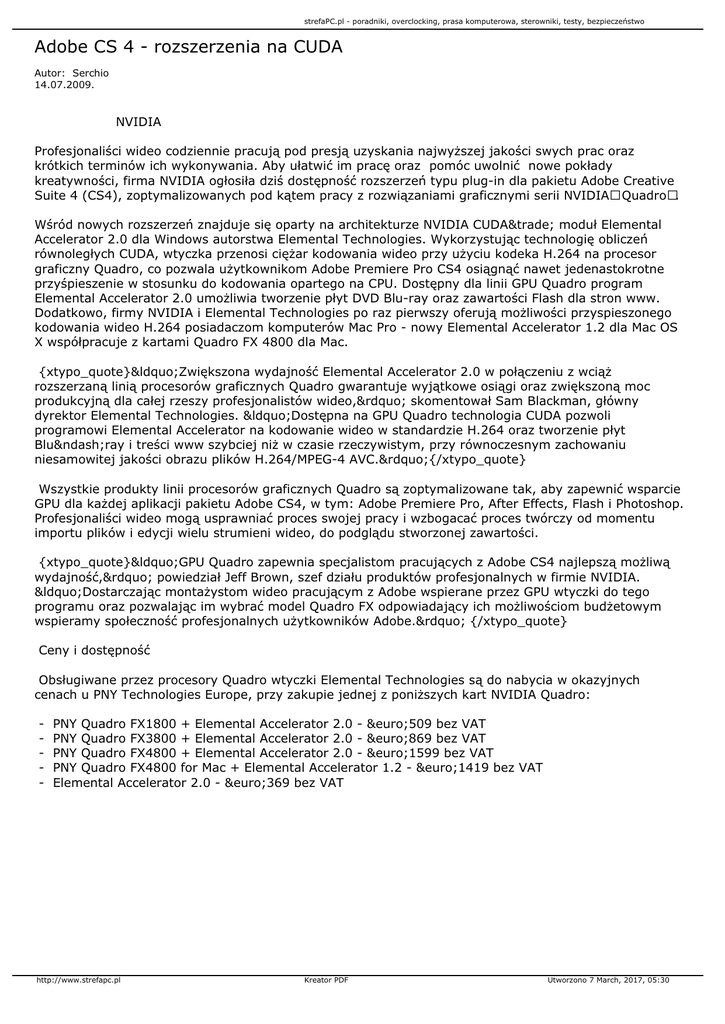 strefaPC.pl - poradniki, overclocking, prasa komputerowa, sterowniki, testy, bezpieczeństwo

Adobe CS 4 - rozszerzenia na CUDA

Autor: Serchio
14.07.2009.

NVIDIA

Profesjonaliści wideo codziennie pracują pod presją uzyskania najwyższej jakości swych prac oraz krótkich terminów ich wykonywania. Aby ułatwić im pracę oraz pomóc uwolnić nowe pokłady kreatywności, firma NVIDIA ogłosiła dziś dostępność rozszerzeń typu plug-in dla pakietu Adobe Creative Suite 4 (CS4), zoptymalizowanych pod kątem pracy z rozwiązaniami graficznymi serii NVIDIA□Quadro□

Wśród nowych rozszerzeń znajduje się oparty na architekturze NVIDIA CUDA&trade; moduł Elemental Accelerator 2.0 dla Windows autorstwa Elemental Technologies. Wykorzystując technologię obliczeń równoległych CUDA, wtyczka przenosi ciężar kodowania wideo przy użyciu kodeka H.264 na procesor graficzny Quadro, co pozwala użytkownikom Adobe Premiere Pro CS4 osiągnąć nawet jedenastokrotne przyśpieszenie w stosunku do kodowania opartego na CPU. Dostępny dla linii GPU Quadro program Elemental Accelerator 2.0 umożliwia tworzenie płyt DVD Blu-ray oraz zawartości Flash dla stron www. Dodatkowo, firmy NVIDIA i Elemental Technologies po raz pierwszy oferują możliwości przyspieszonego kodowania wideo H.264 posiadaczom komputerów Mac Pro - nowy Elemental Accelerator 1.2 dla Mac OS X współpracuje z kartami Quadro FX 4800 dla Mac.

{xtypo_quote}&ldquo;Zwiększona wydajność Elemental Accelerator 2.0 w połączeniu z wciąż rozszerzaną linią procesorów graficznych Quadro gwarantuje wyjątkowe osiągi oraz zwiększoną moc produkcyjną dla całej rzeszy profesjonalistów wideo,&rdquo; skomentował Sam Blackman, główny dyrektor Elemental Technologies. &ldquo;Dostępna na GPU Quadro technologia CUDA pozwoli programowi Elemental Accelerator na kodowanie wideo w standardzie H.264 oraz tworzenie płyt Blu&ndash;ray i treści www szybciej niż w czasie rzeczywistym, przy równoczesnym zachowaniu niesamowitej jakości obrazu plików H.264/MPEG-4 AVC.&rdquo;{/xtypo_quote}

Wszystkie produkty linii procesorów graficznych Quadro są zoptymalizowane tak, aby zapewnić wsparcie GPU dla każdej aplikacji pakietu Adobe CS4, w tym: Adobe Premiere Pro, After Effects, Flash i Photoshop. Profesjonaliści wideo mogą usprawniać proces swojej pracy i wzbogacać proces twórczy od momentu importu plików i edycji wielu strumieni wideo, do podglądu stworzonej zawartości.

{xtypo_quote}&ldquo;GPU Quadro zapewnia specjalistom pracujących z Adobe CS4 najlepszą możliwą wydajność,&rdquo; powiedział Jeff Brown, szef działu produktów profesjonalnych w firmie NVIDIA. &ldquo;Dostarczając montażystom wideo pracującym z Adobe wspierane przez GPU wtyczki do tego programu oraz pozwalając im wybrać model Quadro FX odpowiadający ich możliwościom budżetowym wspieramy społeczność profesjonalnych użytkowników Adobe.&rdquo; {/xtypo_quote}

Ceny i dostępność

Obsługiwane przez procesory Quadro wtyczki Elemental Technologies są do nabycia w okazyjnych cenach u PNY Technologies Europe, przy zakupie jednej z poniższych kart NVIDIA Quadro:

- PNY Quadro FX1800 + Elemental Accelerator 2.0 - &euro;509 bez VAT
- PNY Quadro FX3800 + Elemental Accelerator 2.0 - &euro;869 bez VAT
- PNY Quadro FX4800 + Elemental Accelerator 2.0 - &euro;1599 bez VAT
- PNY Quadro FX4800 for Mac + Elemental Accelerator 1.2 - &euro;1419 bez VAT
- Elemental Accelerator 2.0 - &euro;369 bez VAT

http://www.strefapc.pl Kreator PDF Utworzono 7 March, 2017, 05:30